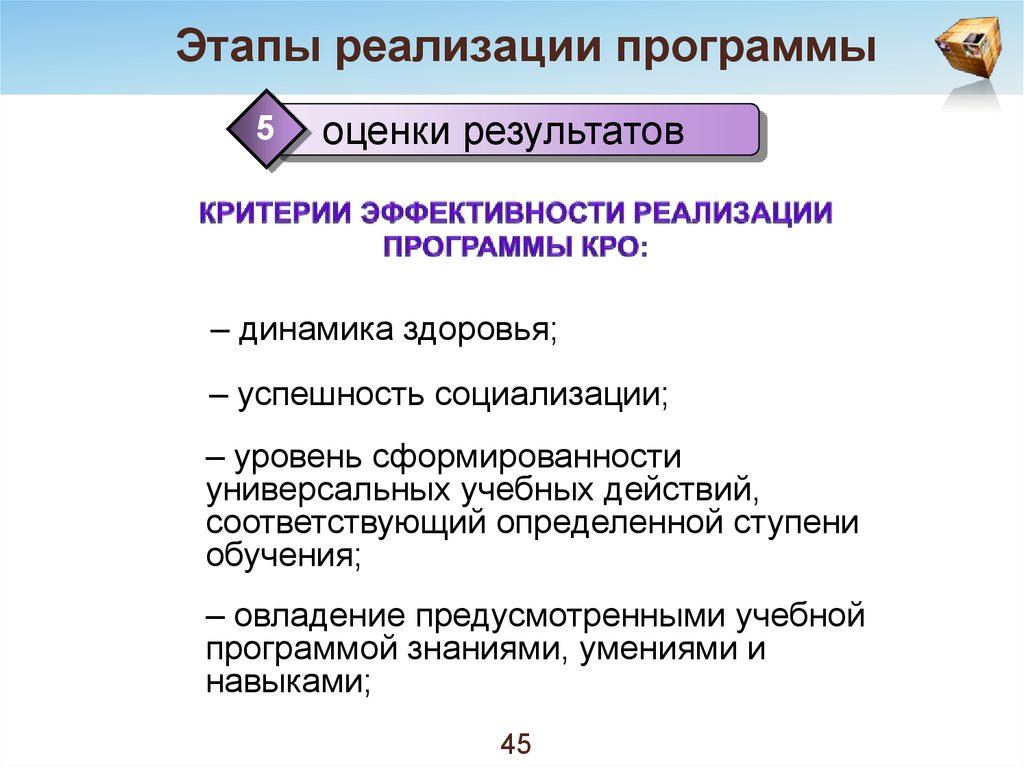 Этапы реализации программы

5 оценки результатов

КРИТЕРИИ ЭФФЕКТИВНОСТИ РЕАЛИЗАЦИИ ПРОГРАММЫ КРО:

– динамика здоровья;

– успешность социализации;

– уровень сформированности универсальных учебных действий, соответствующий определенной ступени обучения;

– овладение предусмотренными учебной программой знаниями, умениями и навыками;

45